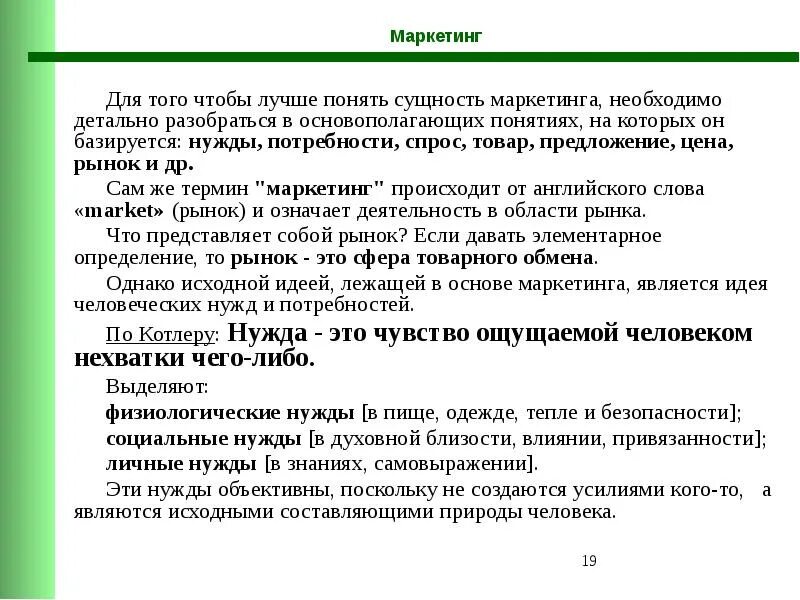 Маркетинг

Для того чтобы лучше понять сущность маркетинга, необходимо детально разобраться в основополагающих понятиях, на которых он базируется: нужды, потребности, спрос, товар, предложение, цена, рынок и др.

Сам же термин "маркетинг" происходит от английского слова «market» (рынок) и означает деятельность в области рынка.

Что представляет собой рынок? Если давать элементарное определение, то рынок - это сфера товарного обмена.

Однако исходной идеей, лежащей в основе маркетинга, является идея человеческих нужд и потребностей.

По Котлеру: Нужда - это чувство ощущаемой человеком нехватки чего-либо.

Выделяют:

физиологические нужды [в пище, одежде, тепле и безопасности];

социальные нужды [в духовной близости, влиянии, привязанности];

личные нужды [в знаниях, самовыражении].

Эти нужды объективны, поскольку не создаются усилиями кого-то, а являются исходными составляющими природы человека.

19